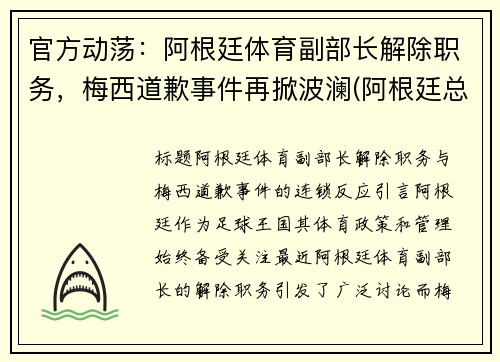 官方动荡：阿根廷体育副部长解除职务，梅西道歉事件再掀波澜(阿根廷总

标题阿根廷体育副部长解除职务与梅西道歉事件的连锁反应引言阿根廷作为足球王国其体育政策和管理始终备受关注最近阿根廷体育副部长的解除职务引发了广泛讨论而梅